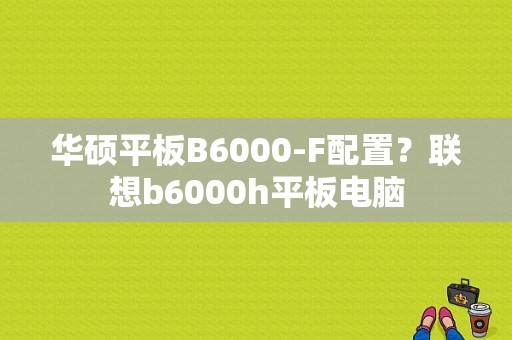 华硕平板B6000-F配置？联想b6000h平板电脑